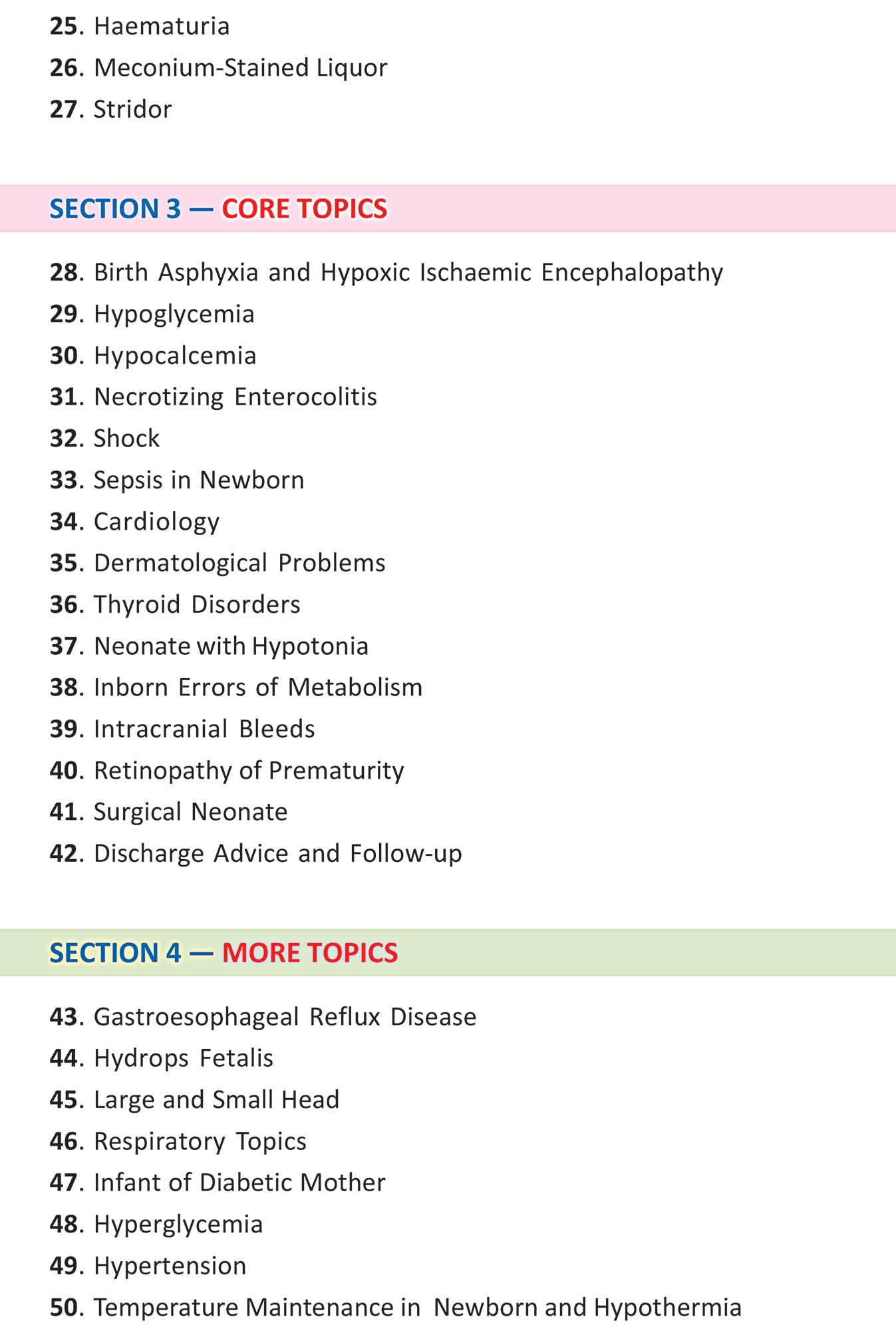 25. Haematuria
26. Meconium-Stained Liquor
27. Stridor

SECTION 3 — CORE TOPICS

28. Birth Asphyxia and Hypoxic Ischaemic Encephalopathy
29. Hypoglycemia
30. Hypocalcemia
31. Necrotizing Enterocolitis
32. Shock
33. Sepsis in Newborn
34. Cardiology
35. Dermatological Problems
36. Thyroid Disorders
37. Neonate with Hypotonia
38. Inborn Errors of Metabolism
39. Intracranial Bleeds
40. Retinopathy of Prematurity
41. Surgical Neonate
42. Discharge Advice and Follow-up

SECTION 4 — MORE TOPICS

43. Gastroesophageal Reflux Disease
44. Hydrops Fetalis
45. Large and Small Head
46. Respiratory Topics
47. Infant of Diabetic Mother
48. Hyperglycemia
49. Hypertension
50. Temperature Maintenance in Newborn and Hypothermia